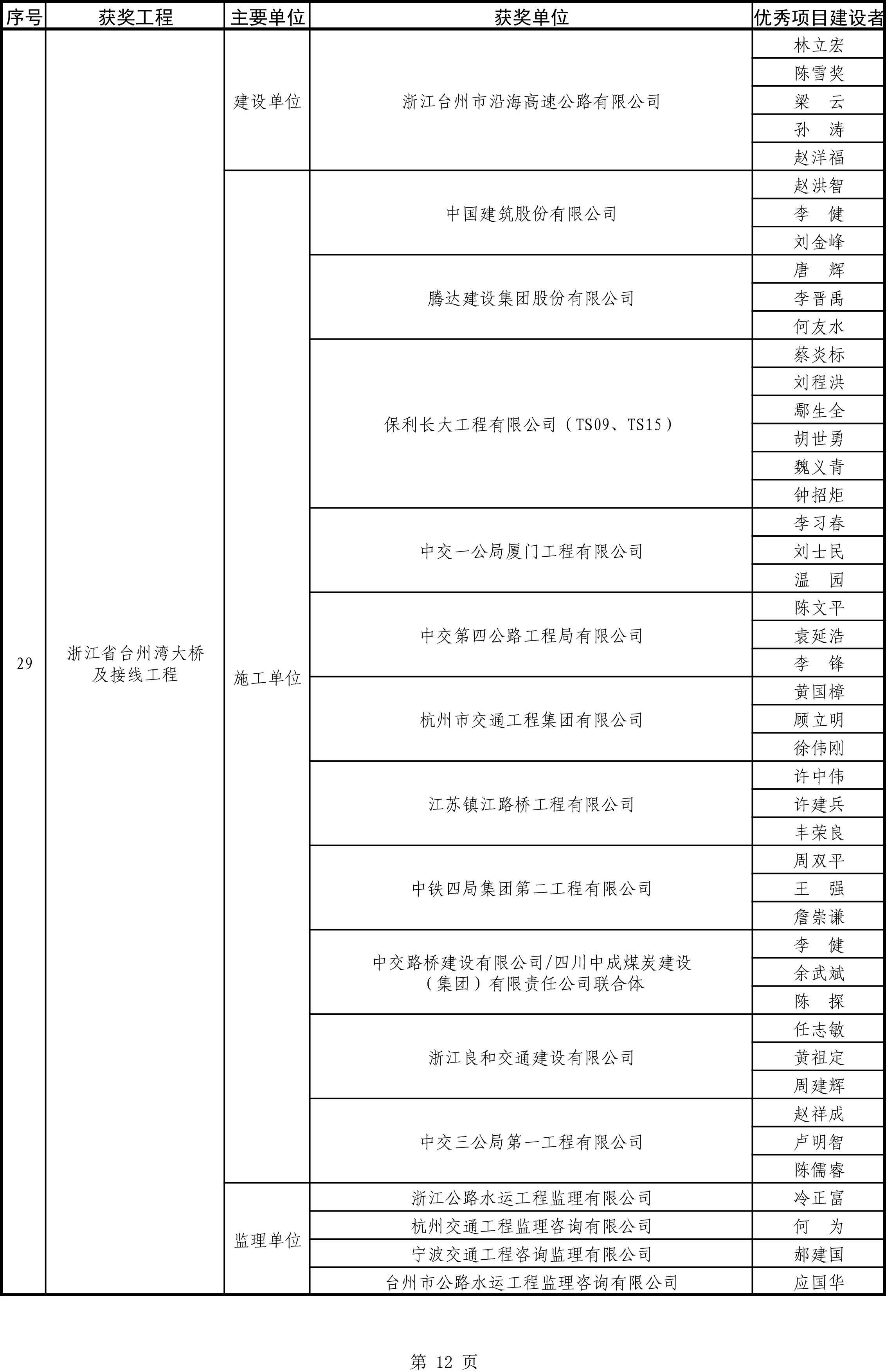 | 序号 | 获奖工程 | 主要单位 | 获奖单位 | 优秀项目建设者 |
|---|---|---|---|---|
| 29 | 浙江省台州湾大桥及接线工程 | 建设单位 | 浙江台州市沿海高速公路有限公司 | 林立宏 |
| | | | | 陈雪奖 |
| | | | | 梁　云 |
| | | | | 孙　涛 |
| | | | | 赵洋福 |
| | | 施工单位 | 中国建筑股份有限公司 | 赵洪智 |
| | | | | 李　健 |
| | | | | 刘金峰 |
| | | | 腾达建设集团股份有限公司 | 唐　辉 |
| | | | | 李晋禹 |
| | | | | 何友水 |
| | | | 保利长大工程有限公司（TS09、TS15） | 蔡炎标 |
| | | | | 刘程洪 |
| | | | | 鄢生全 |
| | | | | 胡世勇 |
| | | | | 魏义青 |
| | | | | 钟招炬 |
| | | | 中交一公局厦门工程有限公司 | 李习春 |
| | | | | 刘士民 |
| | | | | 温　园 |
| | | | 中交第四公路工程局有限公司 | 陈文平 |
| | | | | 袁延浩 |
| | | | | 李　锋 |
| | | | 杭州市交通工程集团有限公司 | 黄国樟 |
| | | | | 顾立明 |
| | | | | 徐伟刚 |
| | | | 江苏镇江路桥工程有限公司 | 许中伟 |
| | | | | 许建兵 |
| | | | | 丰荣良 |
| | | | 中铁四局集团第二工程有限公司 | 周双平 |
| | | | | 王　强 |
| | | | | 詹崇谦 |
| | | | 中交路桥建设有限公司/四川中成煤炭建设（集团）有限责任公司联合体 | 李　健 |
| | | | | 余武斌 |
| | | | | 陈　探 |
| | | | 浙江良和交通建设有限公司 | 任志敏 |
| | | | | 黄祖定 |
| | | | | 周建辉 |
| | | | 中交三公局第一工程有限公司 | 赵祥成 |
| | | | | 卢明智 |
| | | | | 陈儒睿 |
| | | 监理单位 | 浙江公路水运工程监理有限公司 | 冷正富 |
| | | | 杭州交通工程监理咨询有限公司 | 何　为 |
| | | | 宁波交通工程咨询监理有限公司 | 郝建国 |
| | | | 台州市公路水运工程监理咨询有限公司 | 应国华 |

第 12 页